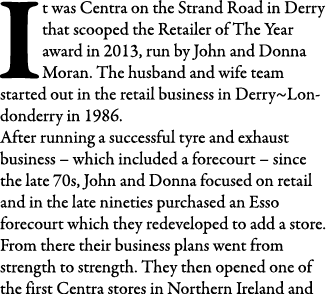 It was Centra on the Strand Road in Derry that scooped the Retailer of The Year award in 2013, run by John and Donna Moran. The husband and wife team started out in the retail business in Derry~Londonderry in 1986.

After running a successful tyre and exhaust business – which included a forecourt – since the late 70s, John and Donna focused on retail and in the late nineties purchased an Esso forecourt which they redeveloped to add a store. From there their business plans went from strength to strength. They then opened one of the first Centra stores in Northern Ireland and